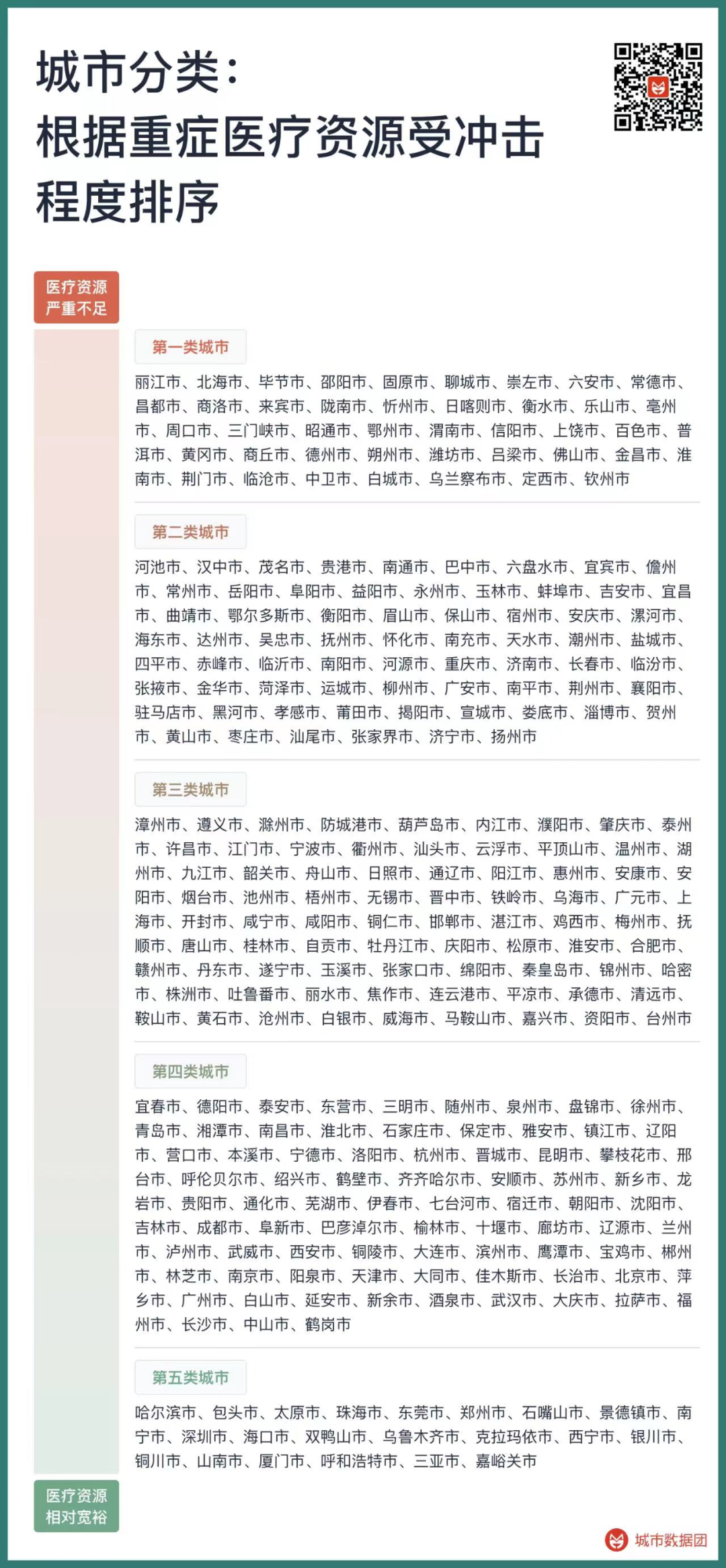 城市分类：
根据重症医疗资源受冲击程度排序

医疗资源严重不足

第一类城市

丽江市、北海市、毕节市、邵阳市、固原市、聊城市、崇左市、六安市、常德市、昌都市、商洛市、来宾市、陇南市、忻州市、日喀则市、衡水市、乐山市、亳州市、周口市、三门峡市、昭通市、鄂州市、渭南市、信阳市、上饶市、百色市、普洱市、黄冈市、商丘市、德州市、朔州市、潍坊市、吕梁市、佛山市、金昌市、淮南市、荆门市、临沧市、中卫市、白城市、乌兰察布市、定西市、钦州市

第二类城市

河池市、汉中市、茂名市、贵港市、南通市、巴中市、六盘水市、宜宾市、儋州市、常州市、岳阳市、阜阳市、益阳市、永州市、玉林市、蚌埠市、吉安市、宜昌市、曲靖市、鄂尔多斯市、衡阳市、眉山市、保山市、宿州市、安庆市、漯河市、海东市、达州市、吴忠市、抚州市、怀化市、南充市、天水市、潮州市、盐城市、四平市、赤峰市、临沂市、南阳市、河源市、重庆市、济南市、长春市、临汾市、张掖市、金华市、菏泽市、运城市、柳州市、广安市、南平市、荆州市、襄阳市、驻马店市、黑河市、孝感市、莆田市、揭阳市、宣城市、娄底市、淄博市、贺州市、黄山市、枣庄市、汕尾市、张家界市、济宁市、扬州市

第三类城市

漳州市、遵义市、滁州市、防城港市、葫芦岛市、内江市、濮阳市、肇庆市、泰州市、许昌市、江门市、宁波市、衢州市、汕头市、云浮市、平顶山市、温州市、湖州市、九江市、韶关市、舟山市、日照市、通辽市、阳江市、惠州市、安康市、安阳市、烟台市、池州市、梧州市、无锡市、晋中市、铁岭市、乌海市、广元市、上海市、开封市、咸宁市、咸阳市、铜仁市、邯郸市、湛江市、鸡西市、梅州市、抚顺市、唐山市、桂林市、自贡市、牡丹江市、庆阳市、松原市、淮安市、合肥市、赣州市、丹东市、遂宁市、玉溪市、张家口市、绵阳市、秦皇岛市、锦州市、哈密市、株洲市、吐鲁番市、丽水市、焦作市、连云港市、平凉市、承德市、清远市、鞍山市、黄石市、沧州市、白银市、威海市、马鞍山市、嘉兴市、资阳市、台州市

第四类城市

宜春市、德阳市、泰安市、东营市、三明市、随州市、泉州市、盘锦市、徐州市、青岛市、湘潭市、南昌市、淮北市、石家庄市、保定市、雅安市、镇江市、辽阳市、营口市、本溪市、宁德市、洛阳市、杭州市、晋城市、昆明市、攀枝花市、邢台市、呼伦贝尔市、绍兴市、鹤壁市、齐齐哈尔市、安顺市、苏州市、新乡市、龙岩市、贵阳市、通化市、芜湖市、伊春市、七台河市、宿迁市、朝阳市、沈阳市、吉林市、成都市、阜新市、巴彦淖尔市、榆林市、十堰市、廊坊市、辽源市、兰州市、泸州市、武威市、西安市、铜陵市、大连市、滨州市、鹰潭市、宝鸡市、郴州市、林芝市、南京市、阳泉市、天津市、大同市、佳木斯市、长治市、北京市、萍乡市、广州市、白山市、延安市、新余市、酒泉市、武汉市、大庆市、拉萨市、福州市、长沙市、中山市、鹤岗市

第五类城市

哈尔滨市、包头市、太原市、珠海市、东莞市、郑州市、石嘴山市、景德镇市、南宁市、深圳市、海口市、双鸭山市、乌鲁木齐市、克拉玛依市、西宁市、银川市、铜川市、山南市、厦门市、呼和浩特市、三亚市、嘉峪关市

医疗资源相对宽裕

城市数据团